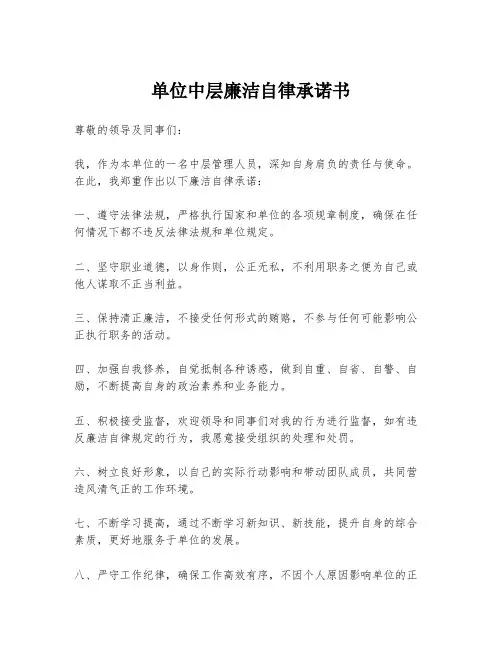 单位中层廉洁自律承诺书

尊敬的领导及同事们：

我，作为本单位的一名中层管理人员，深知自身肩负的责任与使命。在此，我郑重作出以下廉洁自律承诺：

一、遵守法律法规，严格执行国家和单位的各项规章制度，确保在任何情况下都不违反法律法规和单位规定。

二、坚守职业道德，以身作则，公正无私，不利用职务之便为自己或他人谋取不正当利益。

三、保持清正廉洁，不接受任何形式的贿赂，不参与任何可能影响公正执行职务的活动。

四、加强自我修养，自觉抵制各种诱惑，做到自重、自省、自警、自励，不断提高自身的政治素养和业务能力。

五、积极接受监督，欢迎领导和同事们对我的行为进行监督，如有违反廉洁自律规定的行为，我愿意接受组织的处理和处罚。

六、树立良好形象，以自己的实际行动影响和带动团队成员，共同营造风清气正的工作环境。

七、不断学习提高，通过不断学习新知识、新技能，提升自身的综合素质，更好地服务于单位的发展。

八、严守工作纪律，确保工作高效有序，不因个人原因影响单位的正